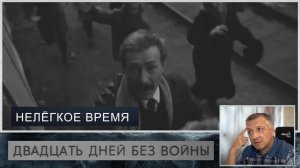 НЕЛЁГКОЕ ВРЕМЯ

ДВАДЦАТЬ ДНЕЙ БЕЗ ВОЙНЫ